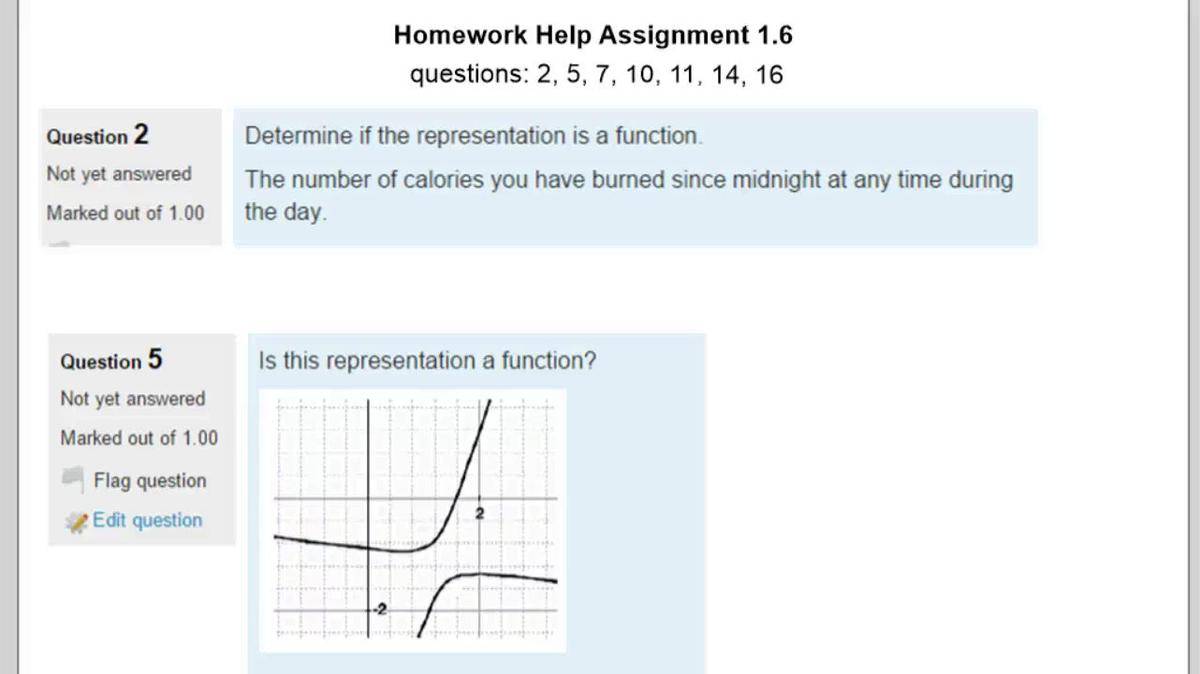 Homework Help Assignment 1.6
questions: 2, 5, 7, 10, 11, 14, 16

Question 2
Not yet answered
Marked out of 1.00

Determine if the representation is a function.
The number of calories you have burned since midnight at any time during the day.

Question 5
Not yet answered
Marked out of 1.00
Flag question
Edit question

Is this representation a function?

2
-2